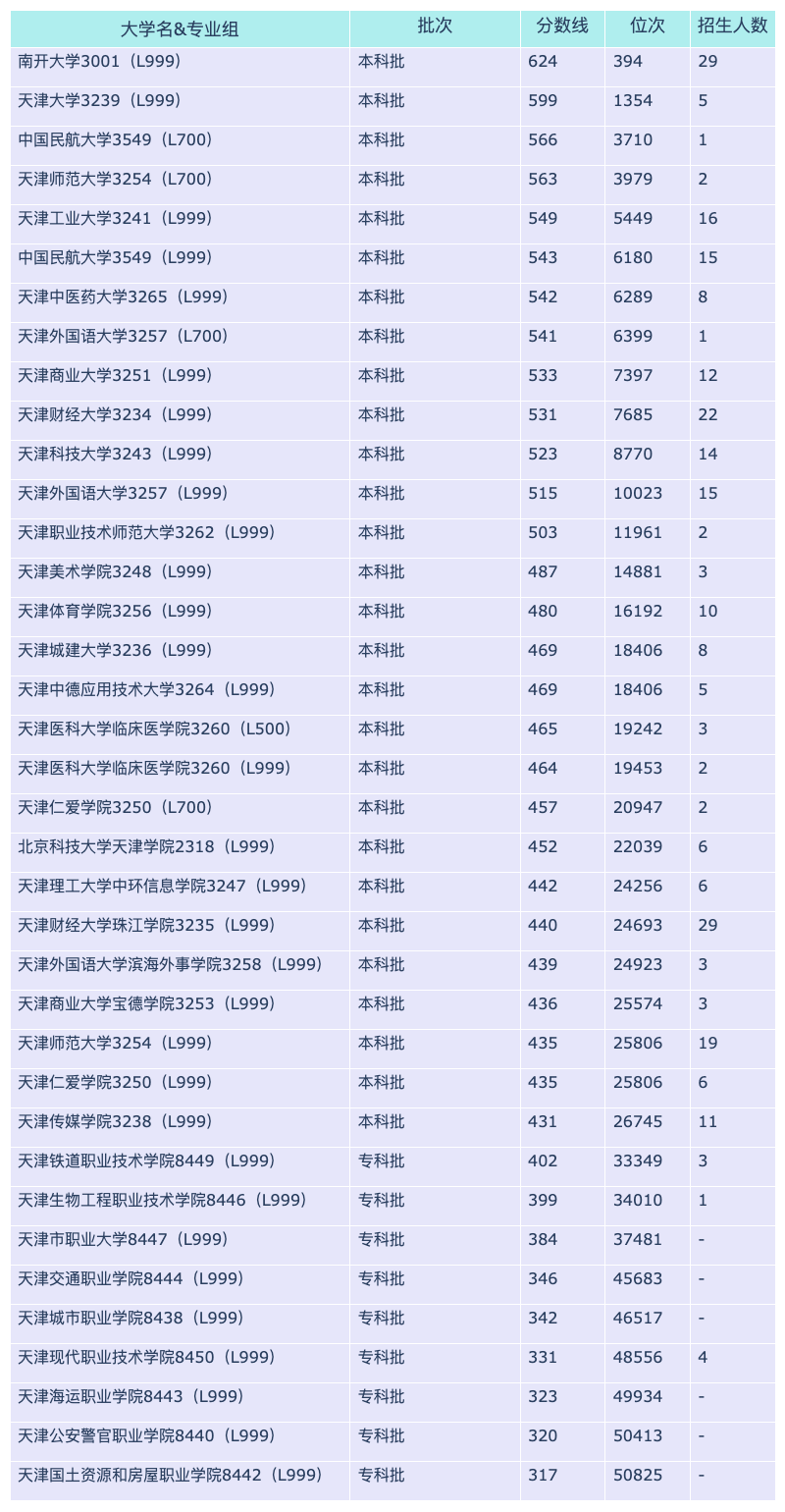 | 大学名&专业组 | 批次 | 分数线 | 位次 | 招生人数 |
|---|---|---|---|---|
| 南开大学3001（L999） | 本科批 | 624 | 394 | 29 |
| 天津大学3239（L999） | 本科批 | 599 | 1354 | 5 |
| 中国民航大学3549（L700） | 本科批 | 566 | 3710 | 1 |
| 天津师范大学3254（L700） | 本科批 | 563 | 3979 | 2 |
| 天津工业大学3241（L999） | 本科批 | 549 | 5449 | 16 |
| 中国民航大学3549（L999） | 本科批 | 543 | 6180 | 15 |
| 天津中医药大学3265（L999） | 本科批 | 542 | 6289 | 8 |
| 天津外国语大学3257（L700） | 本科批 | 541 | 6399 | 1 |
| 天津商业大学3251（L999） | 本科批 | 533 | 7397 | 12 |
| 天津财经大学3234（L999） | 本科批 | 531 | 7685 | 22 |
| 天津科技大学3243（L999） | 本科批 | 523 | 8770 | 14 |
| 天津外国语大学3257（L999） | 本科批 | 515 | 10023 | 15 |
| 天津职业技术师范大学3262（L999） | 本科批 | 503 | 11961 | 2 |
| 天津美术学院3248（L999） | 本科批 | 487 | 14881 | 3 |
| 天津体育学院3256（L999） | 本科批 | 480 | 16192 | 10 |
| 天津城建大学3236（L999） | 本科批 | 469 | 18406 | 8 |
| 天津中德应用技术大学3264（L999） | 本科批 | 469 | 18406 | 5 |
| 天津医科大学临床医学院3260（L500） | 本科批 | 465 | 19242 | 3 |
| 天津医科大学临床医学院3260（L999） | 本科批 | 464 | 19453 | 2 |
| 天津仁爱学院3250（L700） | 本科批 | 457 | 20947 | 2 |
| 北京科技大学天津学院2318（L999） | 本科批 | 452 | 22039 | 6 |
| 天津理工大学中环信息学院3247（L999） | 本科批 | 442 | 24256 | 6 |
| 天津财经大学珠江学院3235（L999） | 本科批 | 440 | 24693 | 29 |
| 天津外国语大学滨海外事学院3258（L999） | 本科批 | 439 | 24923 | 3 |
| 天津商业大学宝德学院3253（L999） | 本科批 | 436 | 25574 | 3 |
| 天津师范大学3254（L999） | 本科批 | 435 | 25806 | 19 |
| 天津仁爱学院3250（L999） | 本科批 | 435 | 25806 | 6 |
| 天津传媒学院3238（L999） | 本科批 | 431 | 26745 | 11 |
| 天津铁道职业技术学院8449（L999） | 专科批 | 402 | 33349 | 3 |
| 天津生物工程职业技术学院8446（L999） | 专科批 | 399 | 34010 | 1 |
| 天津市职业大学8447（L999） | 专科批 | 384 | 37481 | - |
| 天津交通职业学院8444（L999） | 专科批 | 346 | 45683 | - |
| 天津城市职业学院8438（L999） | 专科批 | 342 | 46517 | - |
| 天津现代职业技术学院8450（L999） | 专科批 | 331 | 48556 | 4 |
| 天津海运职业学院8443（L999） | 专科批 | 323 | 49934 | - |
| 天津公安警官职业学院8440（L999） | 专科批 | 320 | 50413 | - |
| 天津国土资源和房屋职业学院8442（L999） | 专科批 | 317 | 50825 | - |